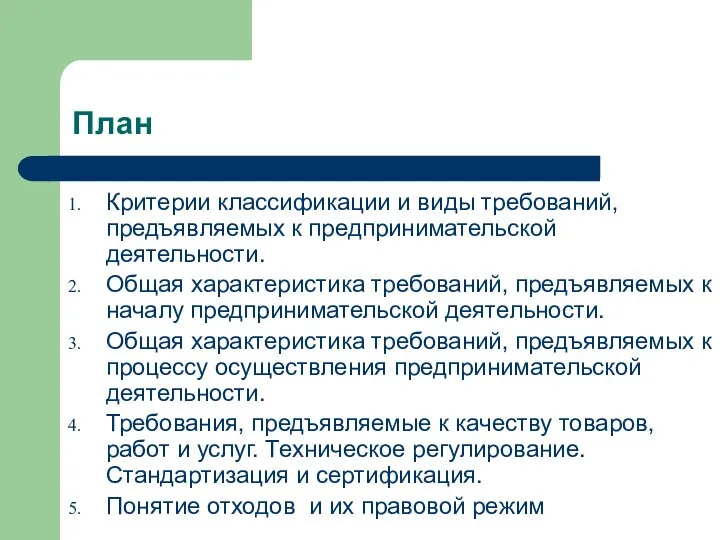 План

1. Критерии классификации и виды требований, предъявляемых к предпринимательской деятельности.
2. Общая характеристика требований, предъявляемых к началу предпринимательской деятельности.
3. Общая характеристика требований, предъявляемых к процессу осуществления предпринимательской деятельности.
4. Требования, предъявляемые к качеству товаров, работ и услуг. Техническое регулирование. Стандартизация и сертификация.
5. Понятие отходов  и их правовой режим